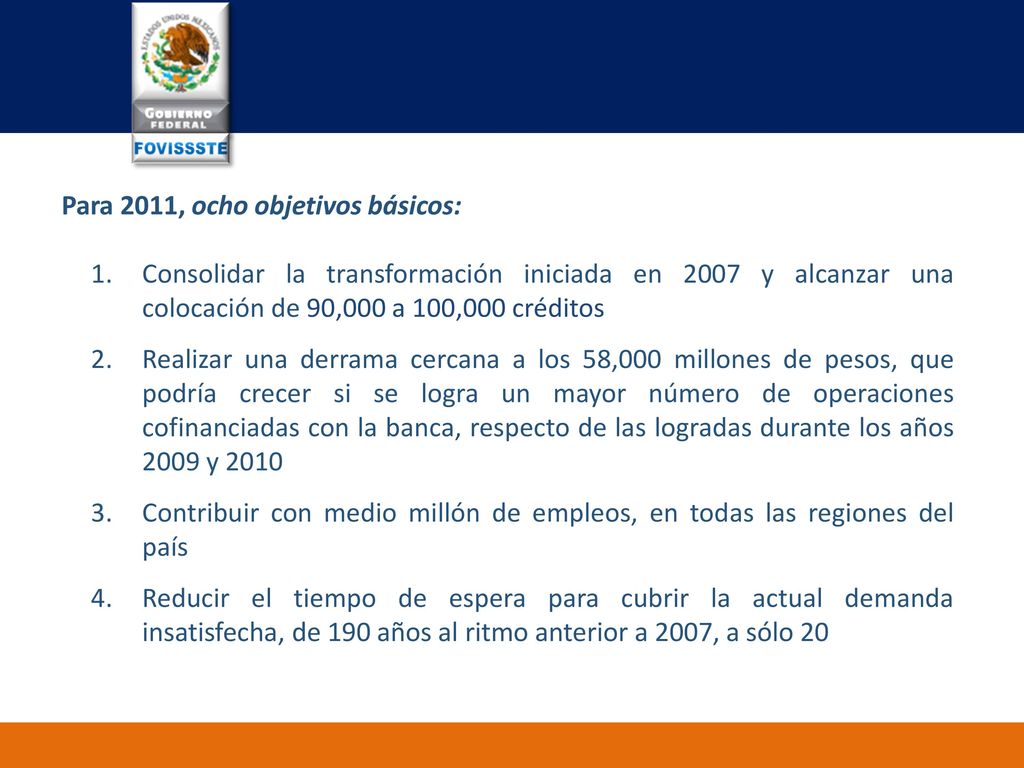 ESTADOS UNIDOS MEXICANOS

GOBIERNO FEDERAL

FOVISSSTE

Para 2011, ocho objetivos básicos:

1. Consolidar la transformación iniciada en 2007 y alcanzar una colocación de 90,000 a 100,000 créditos

2. Realizar una derrama cercana a los 58,000 millones de pesos, que podría crecer si se logra un mayor número de operaciones cofinanciadas con la banca, respecto de las logradas durante los años 2009 y 2010

3. Contribuir con medio millón de empleos, en todas las regiones del país

4. Reducir el tiempo de espera para cubrir la actual demanda insatisfecha, de 190 años al ritmo anterior a 2007, a sólo 20